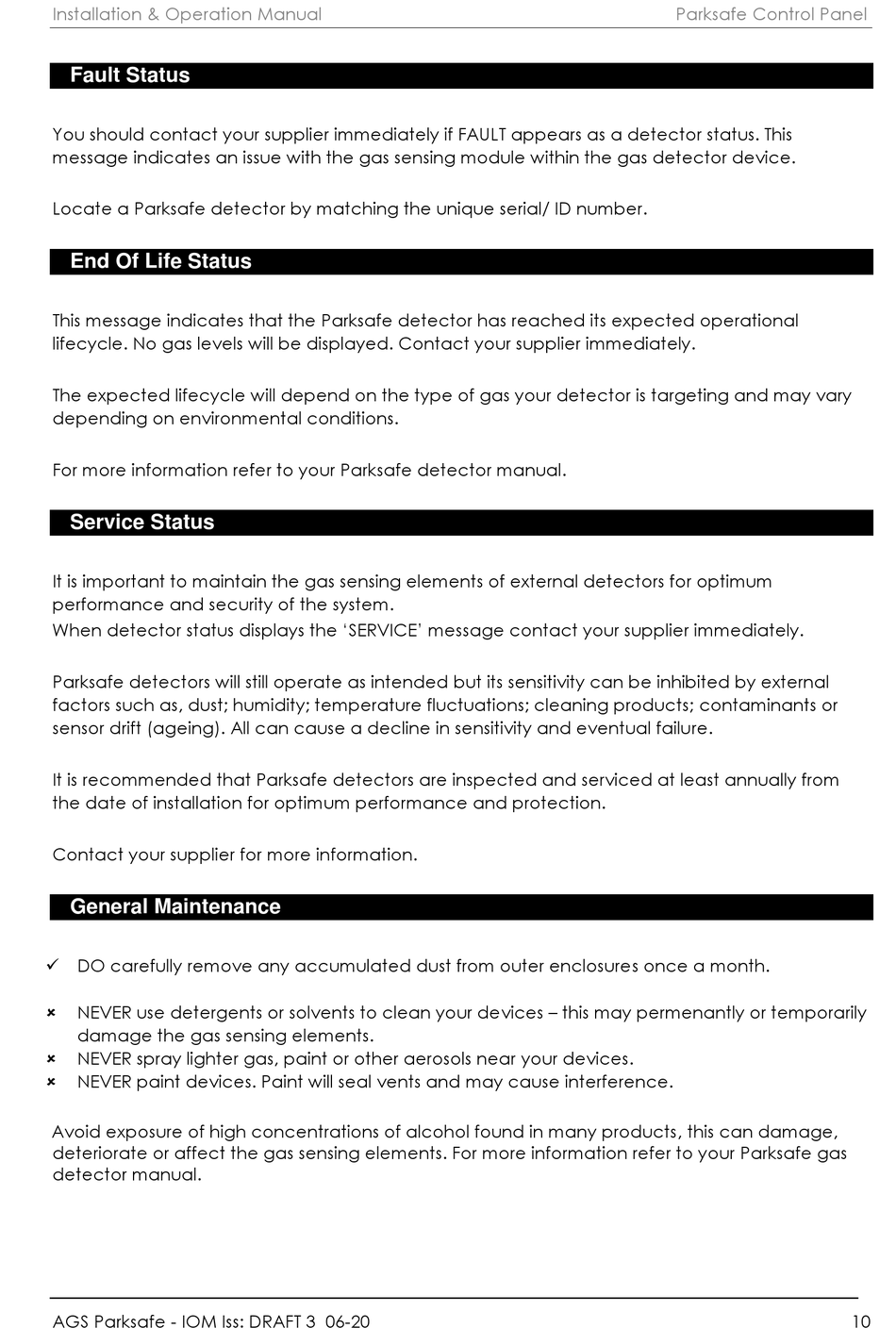 Installation & Operation Manual Parksafe Control Panel

Fault Status

You should contact your supplier immediately if FAULT appears as a detector status. This message indicates an issue with the gas sensing module within the gas detector device.

Locate a Parksafe detector by matching the unique serial/ ID number.

End Of Life Status

This message indicates that the Parksafe detector has reached its expected operational lifecycle. No gas levels will be displayed. Contact your supplier immediately.

The expected lifecycle will depend on the type of gas your detector is targeting and may vary depending on environmental conditions.

For more information refer to your Parksafe detector manual.

Service Status

It is important to maintain the gas sensing elements of external detectors for optimum performance and security of the system.
When detector status displays the 'SERVICE' message contact your supplier immediately.

Parksafe detectors will still operate as intended but its sensitivity can be inhibited by external factors such as, dust; humidity; temperature fluctuations; cleaning products; contaminants or sensor drift (ageing). All can cause a decline in sensitivity and eventual failure.

It is recommended that Parksafe detectors are inspected and serviced at least annually from the date of installation for optimum performance and protection.

Contact your supplier for more information.

General Maintenance

✓ DO carefully remove any accumulated dust from outer enclosures once a month.

× NEVER use detergents or solvents to clean your devices – this may permenantly or temporarily damage the gas sensing elements.
× NEVER spray lighter gas, paint or other aerosols near your devices.
× NEVER paint devices. Paint will seal vents and may cause interference.

Avoid exposure of high concentrations of alcohol found in many products, this can damage, deteriorate or affect the gas sensing elements. For more information refer to your Parksafe gas detector manual.

AGS Parksafe - IOM Iss: DRAFT 3 06-20 10